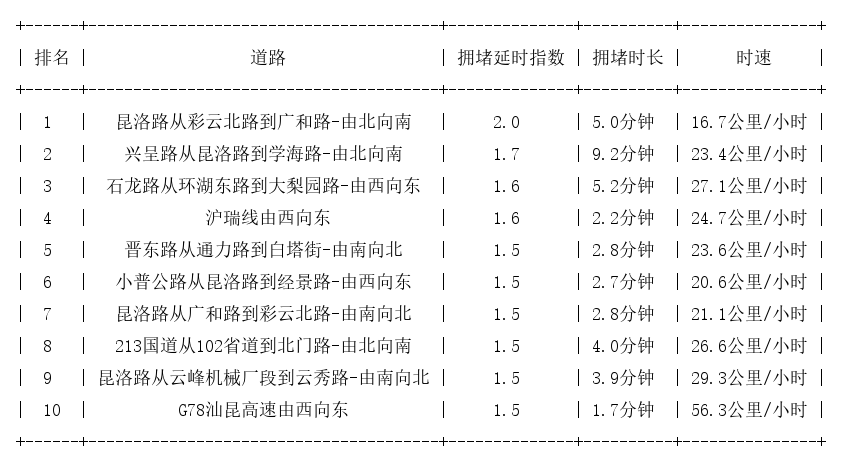 | 排名 | 道路 | 拥堵延时指数 | 拥堵时长 | 时速 |
|---|---|---|---|---|
| 1 | 昆洛路从彩云北路到广和路-由北向南 | 2.0 | 5.0分钟 | 16.7公里/小时 |
| 2 | 兴呈路从昆洛路到学海路-由北向南 | 1.7 | 9.2分钟 | 23.4公里/小时 |
| 3 | 石龙路从环湖东路到大梨园路-由西向东 | 1.6 | 5.2分钟 | 27.1公里/小时 |
| 4 | 沪瑞线由西向东 | 1.6 | 2.2分钟 | 24.7公里/小时 |
| 5 | 晋东路从通力路到白塔街-由南向北 | 1.5 | 2.8分钟 | 23.6公里/小时 |
| 6 | 小普公路从昆洛路到经景路-由西向东 | 1.5 | 2.7分钟 | 20.6公里/小时 |
| 7 | 昆洛路从广和路到彩云北路-由南向北 | 1.5 | 2.8分钟 | 21.1公里/小时 |
| 8 | 213国道从102省道到北门路-由北向南 | 1.5 | 4.0分钟 | 26.6公里/小时 |
| 9 | 昆洛路从云峰机械厂段到云秀路-由南向北 | 1.5 | 3.9分钟 | 29.3公里/小时 |
| 10 | G78汕昆高速由西向东 | 1.5 | 1.7分钟 | 56.3公里/小时 |